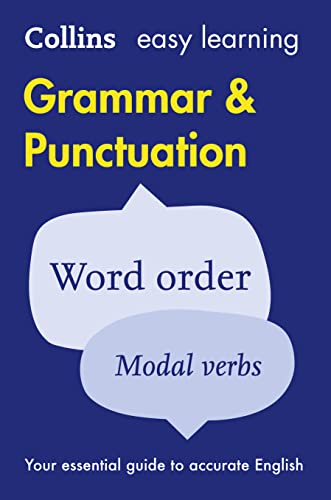 Collins easy learning

Grammar & Punctuation

Word order

Modal verbs

Your essential guide to accurate English